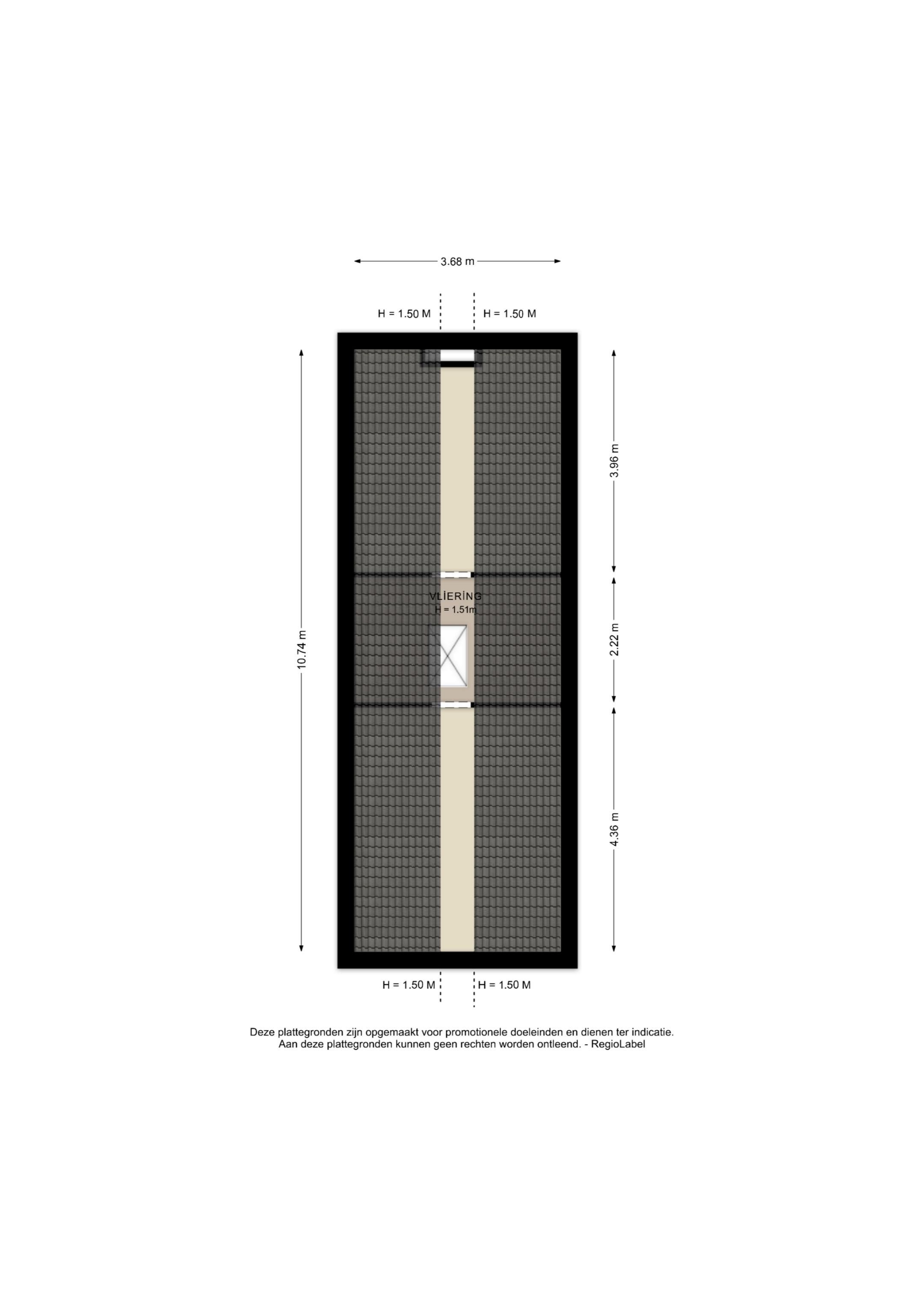 3.68 m

H = 1.50 M
H = 1.50 M

10.74 m

3.96 m

VLİERİNG
H = 1.51m

2.22 m

4.36 m

H = 1.50 M
H = 1.50 M

Deze plattegronden zijn opgemaakt voor promotionele doeleinden en dienen ter indicatie.
Aan deze plattegronden kunnen geen rechten worden ontleend. - RegioLabel